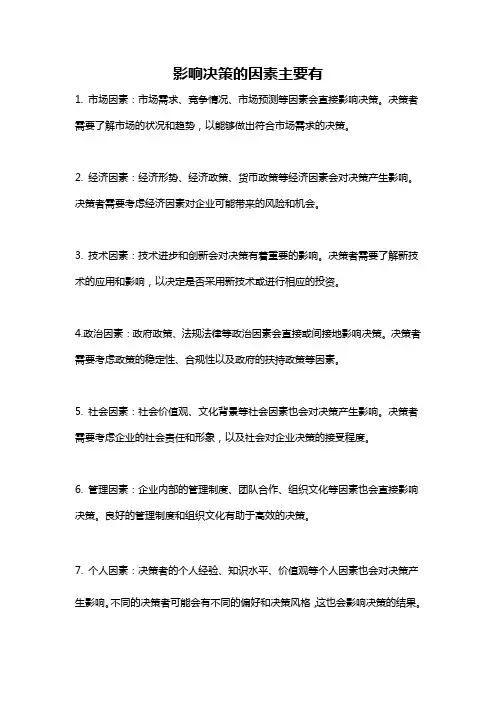 影响决策的因素主要有

1. 市场因素：市场需求、竞争情况、市场预测等因素会直接影响决策。决策者需要了解市场的状况和趋势，以能够做出符合市场需求的决策。

2. 经济因素：经济形势、经济政策、货币政策等经济因素会对决策产生影响。决策者需要考虑经济因素对企业可能带来的风险和机会。

3. 技术因素：技术进步和创新会对决策有着重要的影响。决策者需要了解新技术的应用和影响，以决定是否采用新技术或进行相应的投资。

4.政治因素：政府政策、法规法律等政治因素会直接或间接地影响决策。决策者需要考虑政策的稳定性、合规性以及政府的扶持政策等因素。

5. 社会因素：社会价值观、文化背景等社会因素也会对决策产生影响。决策者需要考虑企业的社会责任和形象，以及社会对企业决策的接受程度。

6. 管理因素：企业内部的管理制度、团队合作、组织文化等因素也会直接影响决策。良好的管理制度和组织文化有助于高效的决策。

7. 个人因素：决策者的个人经验、知识水平、价值观等个人因素也会对决策产生影响。不同的决策者可能会有不同的偏好和决策风格，这也会影响决策的结果。